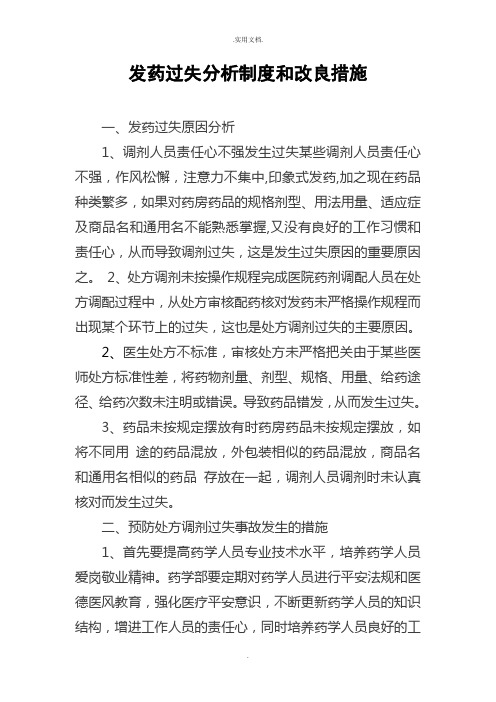 .实用文档.

发药过失分析制度和改良措施

一、发药过失原因分析

1、调剂人员责任心不强发生过失某些调剂人员责任心不强，作风松懈，注意力不集中,印象式发药,加之现在药品种类繁多，如果对药房药品的规格剂型、用法用量、适应症及商品名和通用名不能熟悉掌握,又没有良好的工作习惯和责任心，从而导致调剂过失，这是发生过失原因的重要原因之。 2、处方调剂未按操作规程完成医院药剂调配人员在处方调配过程中，从处方审核配药核对发药未严格操作规程而出现某个环节上的过失，这也是处方调剂过失的主要原因。

2、医生处方不标准，审核处方未严格把关由于某些医师处方标准性差，将药物剂量、剂型、规格、用量、给药途径、给药次数未注明或错误。导致药品错发，从而发生过失。

3、药品未按规定摆放有时药房药品未按规定摆放，如将不同用 途的药品混放，外包装相似的药品混放，商品名和通用名相似的药品 存放在一起，调剂人员调剂时未认真核对而发生过失。

二、预防处方调剂过失事故发生的措施

1、首先要提高药学人员专业技术水平，培养药学人员爱岗敬业精神。药学部要定期对药学人员进行平安法规和医德医风教育，强化医疗平安意识，不断更新药学人员的知识结构，增进工作人员的责任心，同时培养药学人员良好的工

.